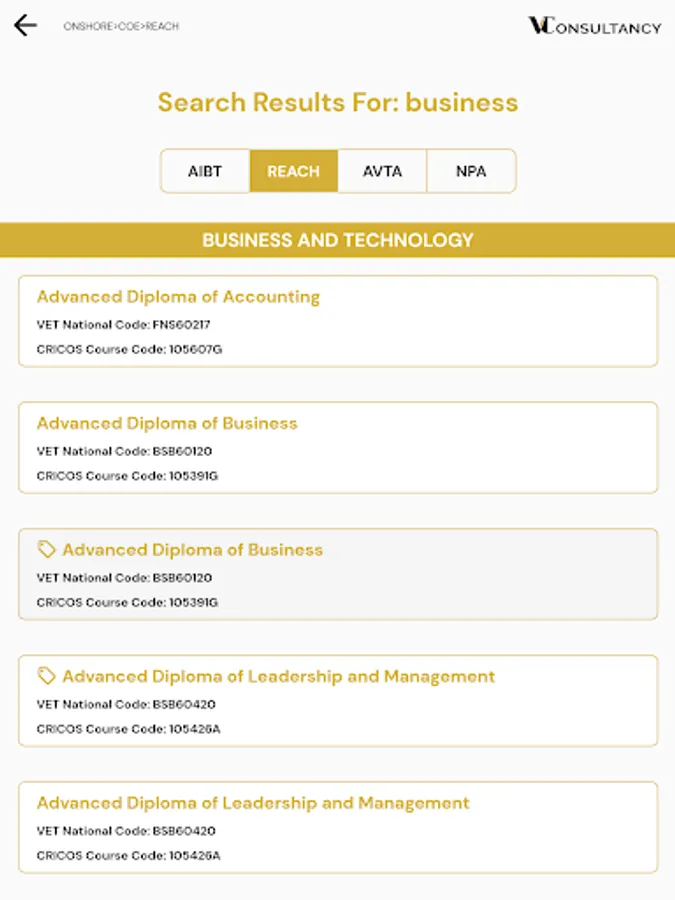 ONSHORE>COE>REACH

VCONSULTANCY

Search Results For: business

AIBT REACH AVTA NPA

BUSINESS AND TECHNOLOGY

Advanced Diploma of Accounting
VET National Code: FNS60217
CRICOS Course Code: 105607G

Advanced Diploma of Business
VET National Code: BSB60120
CRICOS Course Code: 105391G

Advanced Diploma of Business
VET National Code: BSB60120
CRICOS Course Code: 105391G

Advanced Diploma of Leadership and Management
VET National Code: BSB60420
CRICOS Course Code: 105426A

Advanced Diploma of Leadership and Management
VET National Code: BSB60420
CRICOS Course Code: 105426A